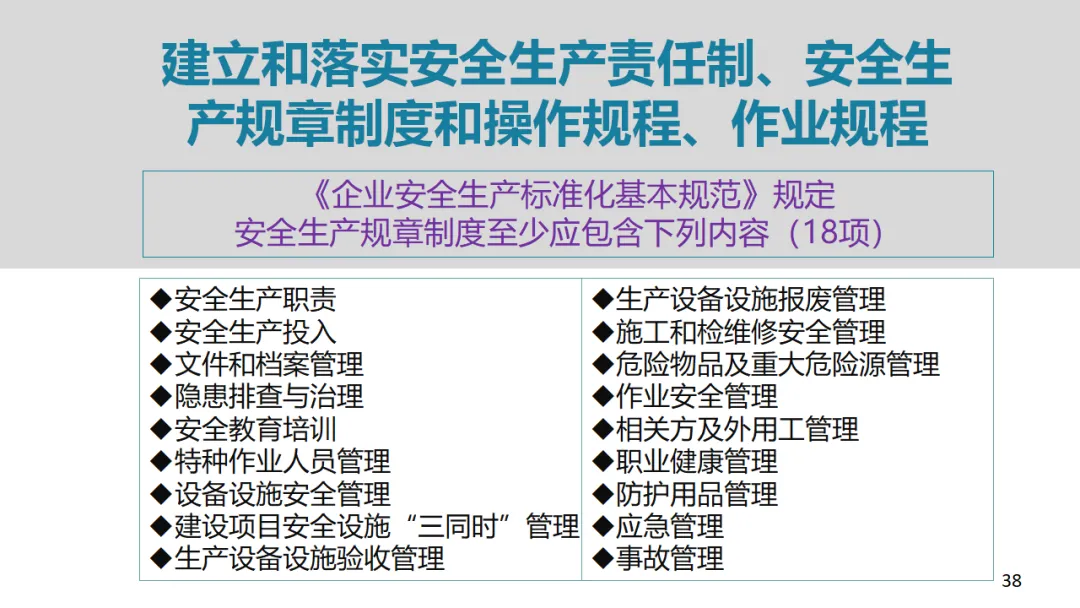 建立和落实安全生产责任制、安全生产规章制度和操作规程、作业规程

《企业安全生产标准化基本规范》规定
安全生产规章制度至少应包含下列内容（18项）

◆安全生产职责
◆安全生产投入
◆文件和档案管理
◆隐患排查与治理
◆安全教育培训
◆特种作业人员管理
◆设备设施安全管理
◆建设项目安全设施“三同时”管理
◆生产设备设施验收管理

◆生产设备设施报废管理
◆施工和检维修安全管理
◆危险物品及重大危险源管理
◆作业安全管理
◆相关方及外用工管理
◆职业健康管理
◆防护用品管理
◆应急管理
◆事故管理

38